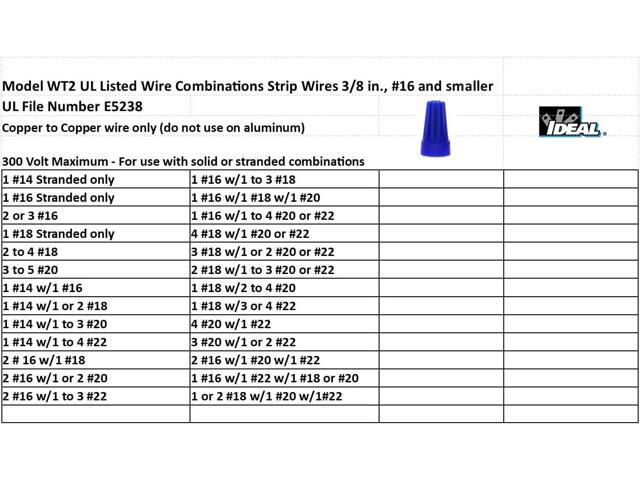 Model WT2 UL Listed Wire Combinations Strip Wires 3/8 in., #16 and smaller
UL File Number E5238
Copper to Copper wire only (do not use on aluminum)

IDEAL

300 Volt Maximum - For use with solid or stranded combinations

| | | | |
|---|---|---|---|
| 1 #14 Stranded only | 1 #16 w/1 to 3 #18 | | |
| 1 #16 Stranded only | 1 #16 w/1 #18 w/1 #20 | | |
| 2 or 3 #16 | 1 #16 w/1 to 4 #20 or #22 | | |
| 1 #18 Stranded only | 4 #18 w/1 #20 or #22 | | |
| 2 to 4 #18 | 3 #18 w/1 or 2 #20 or #22 | | |
| 3 to 5 #20 | 2 #18 w/1 to 3 #20 or #22 | | |
| 1 #14 w/1 #16 | 1 #18 w/2 to 4 #20 | | |
| 1 #14 w/1 or 2 #18 | 1 #18 w/3 or 4 #22 | | |
| 1 #14 w/1 to 3 #20 | 4 #20 w/1 #22 | | |
| 1 #14 w/1 to 4 #22 | 3 #20 w/1 or 2 #22 | | |
| 2 # 16 w/1 #18 | 2 #16 w/1 #20 w/1 #22 | | |
| 2 #16 w/1 or 2 #20 | 1 #16 w/1 #22 w/1 #18 or #20 | | |
| 2 #16 w/1 to 3 #22 | 1 or 2 #18 w/1 #20 w/1#22 | | |
| | | | |